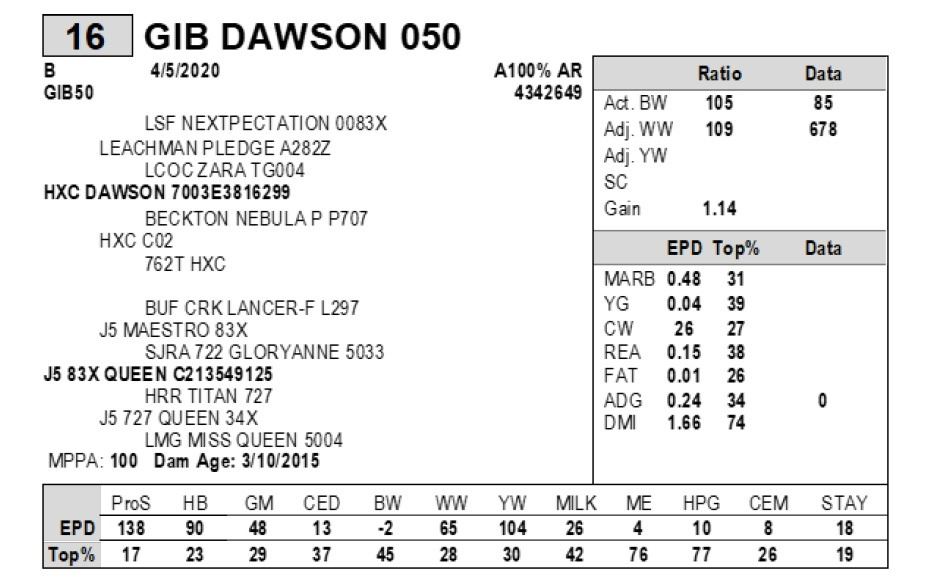 16 GIB DAWSON 050

B 4/5/2020 A100% AR
GIB50 4342649

LSF NEXTPECTATION 0083X
LEACHMAN PLEDGE A282Z
LCOC ZARA TG004
HXC DAWSON 7003E3816299
BECKTON NEBULA P P707
HXC C02
762T HXC

BUF CRK LANCER-F L297
J5 MAESTRO 83X
SJRA 722 GLORYANNE 5033
J5 83X QUEEN C213549125
HRR TITAN 727
J5 727 QUEEN 34X
LMG MISS QUEEN 5004
MPPA: 100 Dam Age: 3/10/2015

| | Ratio | Data |
|---|---|---|
| Act. BW | 105 | 85 |
| Adj. WW | 109 | 678 |
| Adj. YW | | |
| SC | | |
| Gain | 1.14 | |

| | EPD | Top% | Data |
|---|---|---|---|
| MARB | 0.48 | 31 | |
| YG | 0.04 | 39 | |
| CW | 26 | 27 | |
| REA | 0.15 | 38 | |
| FAT | 0.01 | 26 | |
| ADG | 0.24 | 34 | 0 |
| DMI | 1.66 | 74 | |

| | ProS | HB | GM | CED | BW | WW | YW | MILK | ME | HPG | CEM | STAY |
|---|---|---|---|---|---|---|---|---|---|---|---|---|
| EPD | 138 | 90 | 48 | 13 | -2 | 65 | 104 | 26 | 4 | 10 | 8 | 18 |
| Top% | 17 | 23 | 29 | 37 | 45 | 28 | 30 | 42 | 76 | 77 | 26 | 19 |